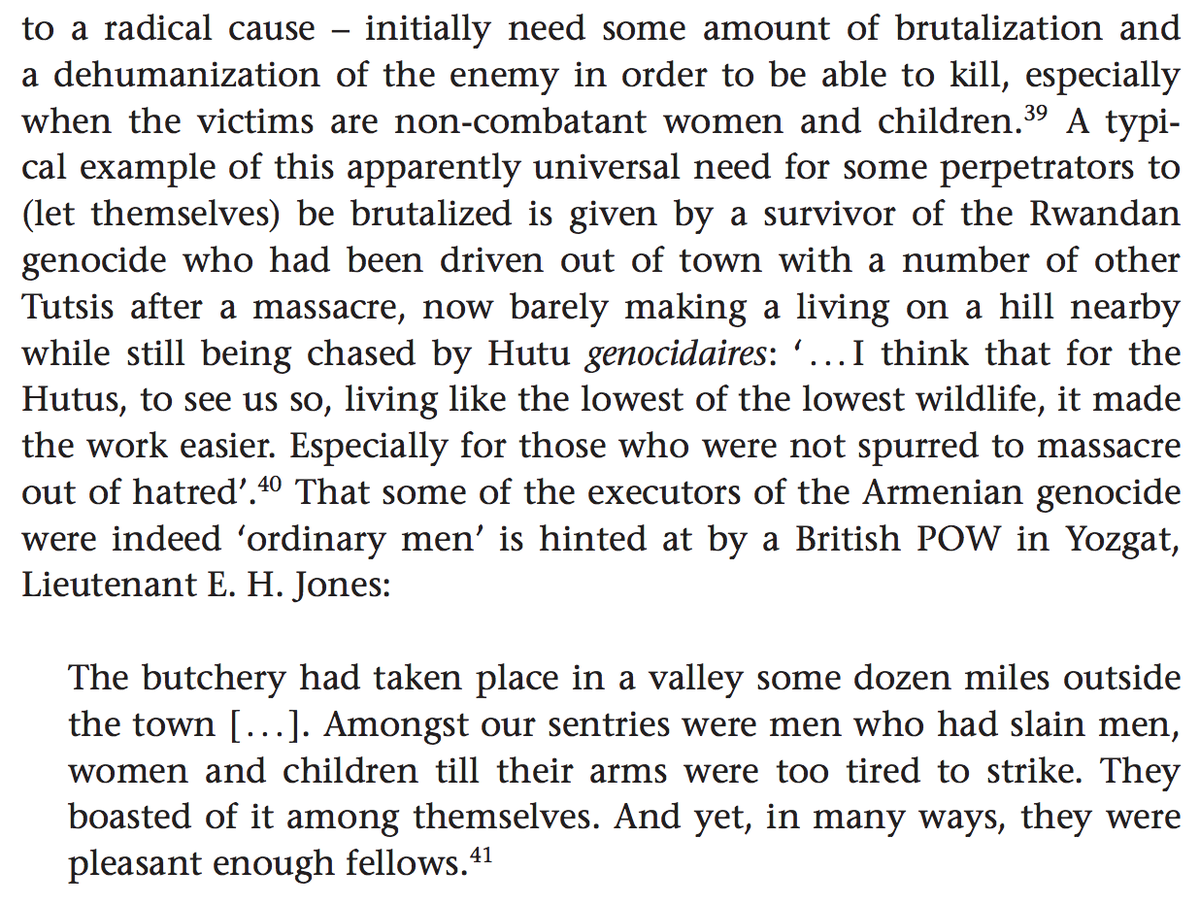 to a radical cause – initially need some amount of brutalization and a dehumanization of the enemy in order to be able to kill, especially when the victims are non-combatant women and children.$^{39}$ A typical example of this apparently universal need for some perpetrators to (let themselves) be brutalized is given by a survivor of the Rwandan genocide who had been driven out of town with a number of other Tutsis after a massacre, now barely making a living on a hill nearby while still being chased by Hutu genocidaires: '...I think that for the Hutus, to see us so, living like the lowest of the lowest wildlife, it made the work easier. Especially for those who were not spurred to massacre out of hatred'.$^{40}$ That some of the executors of the Armenian genocide were indeed 'ordinary men' is hinted at by a British POW in Yozgat, Lieutenant E. H. Jones:

The butchery had taken place in a valley some dozen miles outside the town [...]. Amongst our sentries were men who had slain men, women and children till their arms were too tired to strike. They boasted of it among themselves. And yet, in many ways, they were pleasant enough fellows.$^{41}$